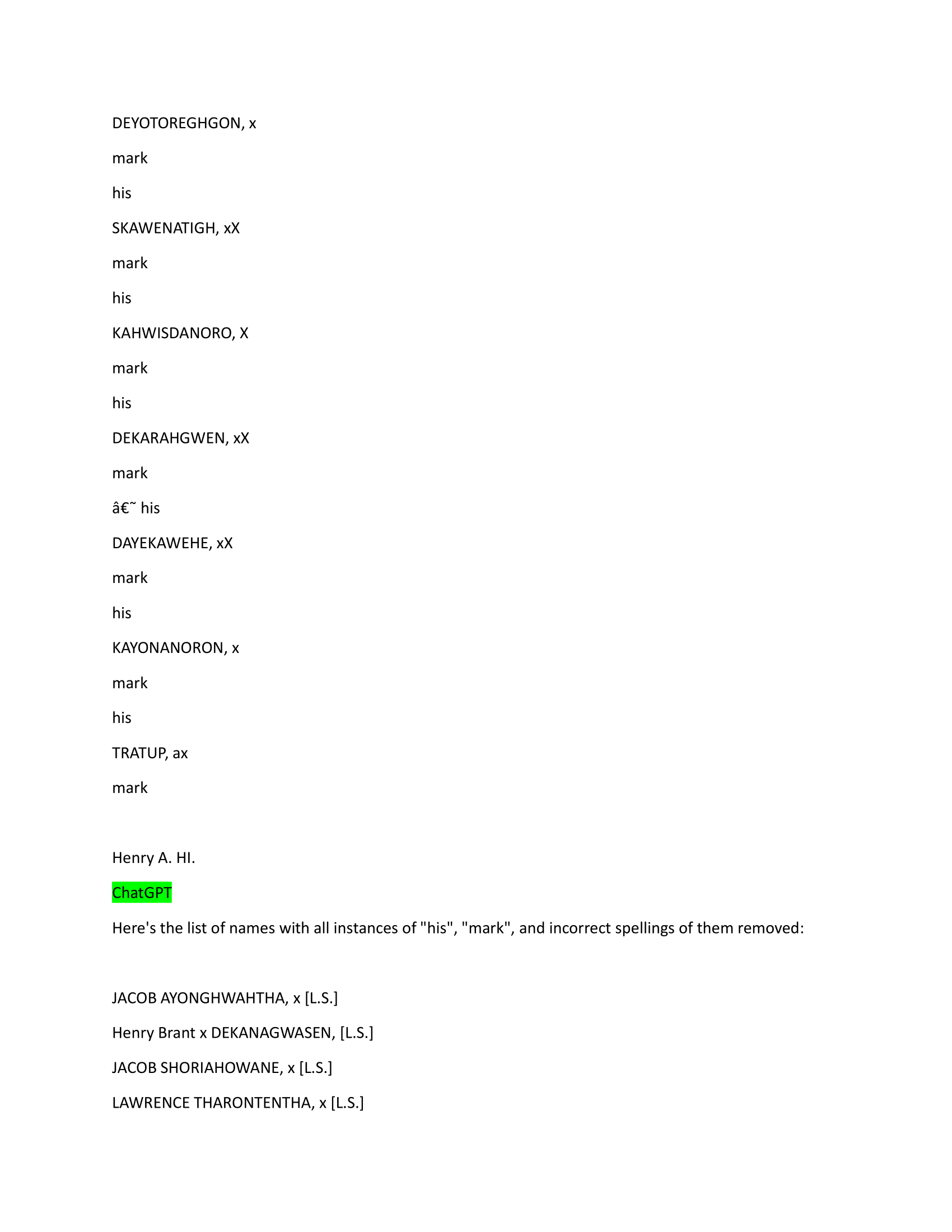 DEYOTOREGHGON, x

mark

his

SKAWENATIGH, xX

mark

his

KAHWISDANORO, X

mark

his

DEKARAHGWEN, xX

mark

â€˜ his

DAYEKAWEHE, xX

mark

his

KAYONANORON, x

mark

his

TRATUP, ax

mark

Henry A. HI.

ChatGPT

Here's the list of names with all instances of "his", "mark", and incorrect spellings of them removed:

JACOB AYONGHWAHTHA, x [L.S.]

Henry Brant x DEKANAGWASEN, [L.S.]

JACOB SHORIAHOWANE, x [L.S.]

LAWRENCE THARONTENTHA, x [L.S.]